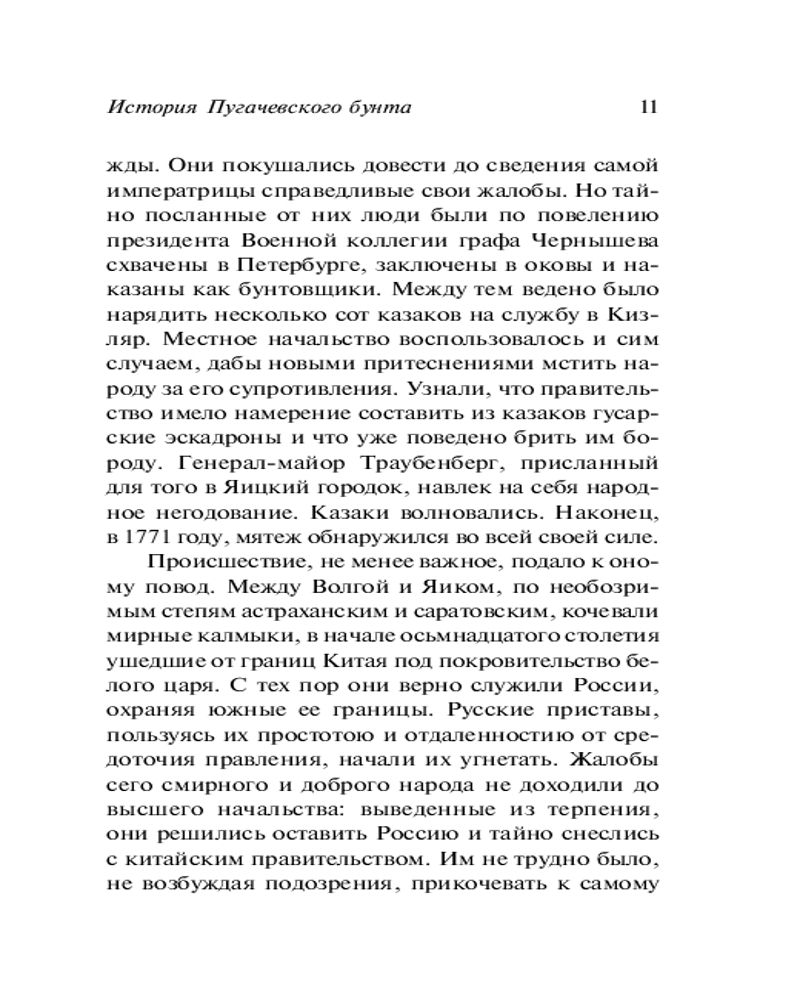 История Пугачевского бунта 11

жды. Они покушались довести до сведения самой императрицы справедливые свои жалобы. Но тайно посланные от них люди были по повелению президента Военной коллегии графа Чернышева схвачены в Петербурге, заключены в оковы и наказаны как бунтовщики. Между тем ведено было нарядить несколько сот казаков на службу в Кизляр. Местное начальство воспользовалось и сим случаем, дабы новыми притеснениями мстить народу за его супротивления. Узнали, что правительство имело намерение составить из казаков гусарские эскадроны и что уже поведено брить им бороду. Генерал-майор Траубенберг, присланный для того в Яицкий городок, навлек на себя народное негодование. Казаки волновались. Наконец, в 1771 году, мятеж обнаружился во всей своей силе.

Происшествие, не менее важное, подало к оному повод. Между Волгой и Яиком, по необозримым степям астраханским и саратовским, кочевали мирные калмыки, в начале осьмнадцатого столетия ушедшие от границ Китая под покровительство белого царя. С тех пор они верно служили России, охраняя южные ее границы. Русские приставы, пользуясь их простотою и отдаленностию от средоточия правления, начали их угнетать. Жалобы сего смирного и доброго народа не доходили до высшего начальства: выведенные из терпения, они решились оставить Россию и тайно снеслись с китайским правительством. Им не трудно было, не возбуждая подозрения, прикочевать к самому